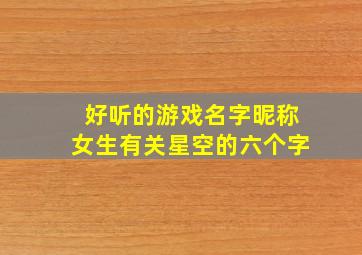 好听的游戏名字昵称
女生有关星空的六个字